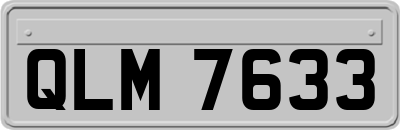 QLM 7633